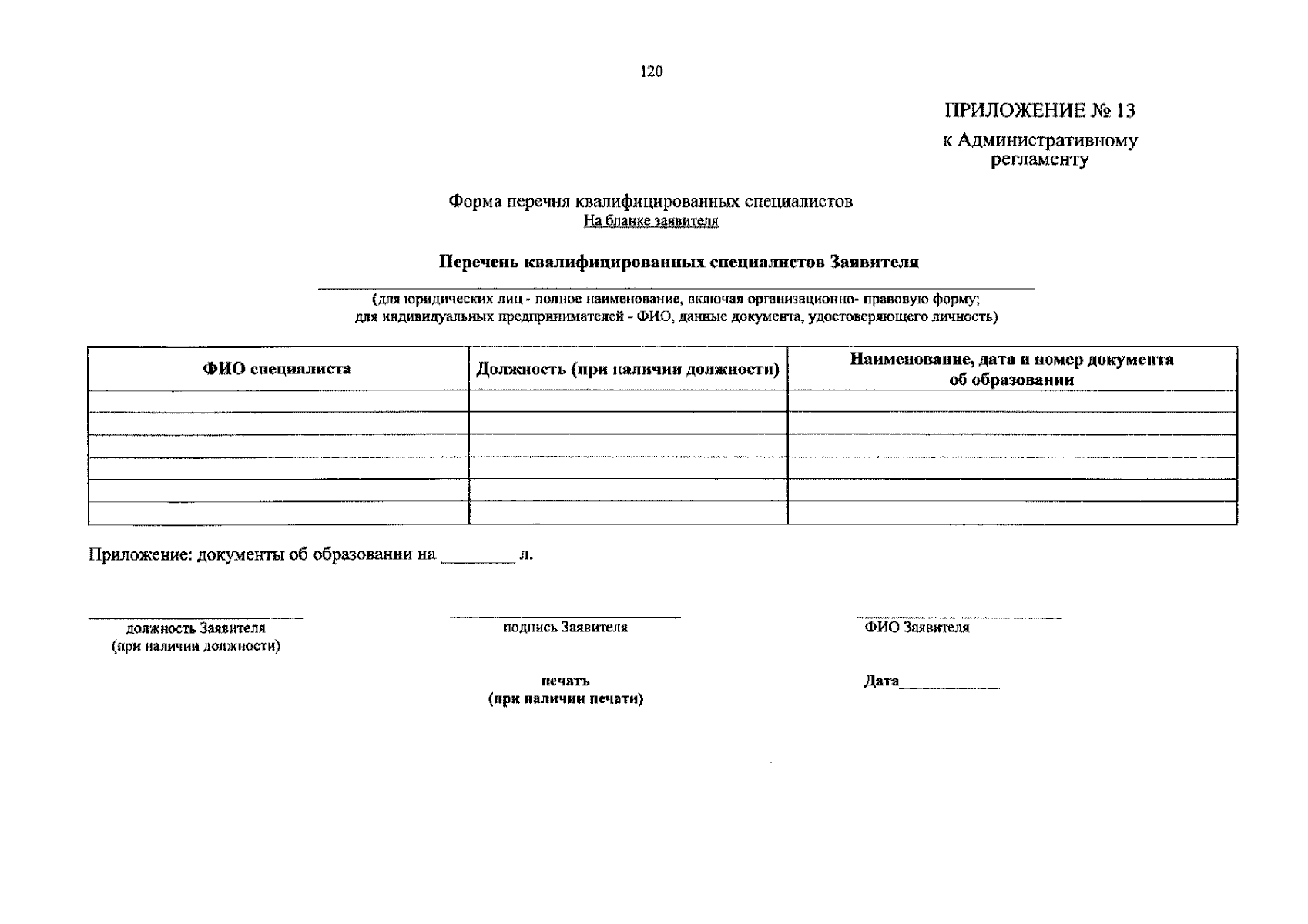 120

ПРИЛОЖЕНИЕ № 13
к Административному регламенту

Форма перечня квалифицированных специалистов
На бланке заявителя

Перечень квалифицированных специалистов Заявителя

(для юридических лиц - полное наименование, включая организационно- правовую форму;
для индивидуальных предпринимателей - ФИО, данные документа, удостоверяющего личность)

| ФИО специалиста | Должность (при наличии должности) | Наименование, дата и номер документа об образовании |
|---|---|---|
| | | |
| | | |
| | | |
| | | |
| | | |
| | | |

Приложение: документы об образовании на ________ л.

должность Заявителя
(при наличии должности)

подпись Заявителя

ФИО Заявителя

печать
(при наличии печати)

Дата____________